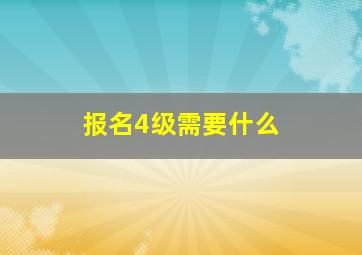 报名4级需要什么